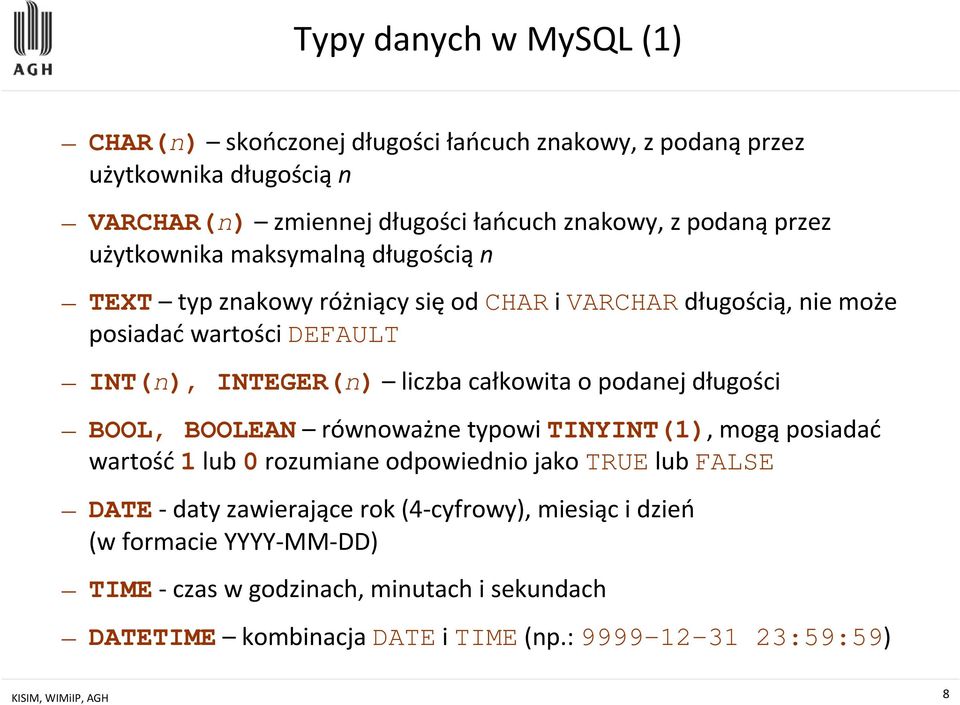 AGH

Typy danych w MySQL (1)

– CHAR(n) – skończonej długości łańcuch znakowy, z podaną przez użytkownika długością n

– VARCHAR(n) – zmiennej długości łańcuch znakowy, z podaną przez użytkownika maksymalną długością n

– TEXT – typ znakowy różniący się od CHAR i VARCHAR długością, nie może posiadać wartości DEFAULT

– INT(n), INTEGER(n) – liczba całkowita o podanej długości

– BOOL, BOOLEAN – równoważne typowi TINYINT(1), mogą posiadać wartość 1 lub 0 rozumiane odpowiednio jako TRUE lub FALSE

– DATE - daty zawierające rok (4-cyfrowy), miesiąc i dzień (w formacie YYYY-MM-DD)

– TIME - czas w godzinach, minutach i sekundach

– DATETIME – kombinacja DATE i TIME (np.: 9999-12-31 23:59:59)

KISIM, WIMiIP, AGH

8